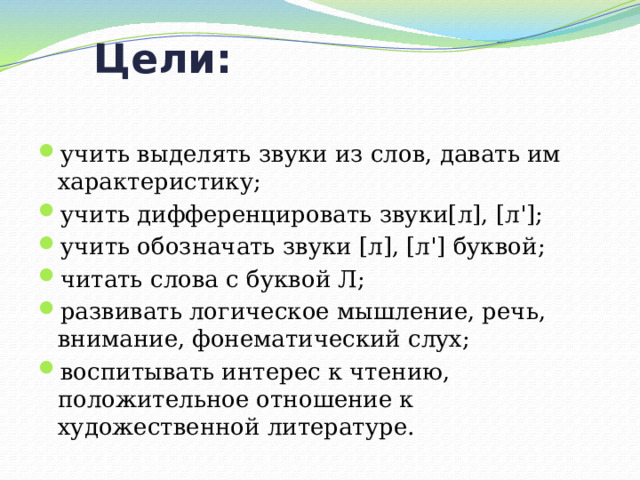 Цели:

учить выделять звуки из слов, давать им характеристику;

учить дифференцировать звуки[л], [л'];

учить обозначать звуки [л], [л'] буквой;

читать слова с буквой Л;

развивать логическое мышление, речь, внимание, фонематический слух;

воспитывать интерес к чтению, положительное отношение к художественной литературе.